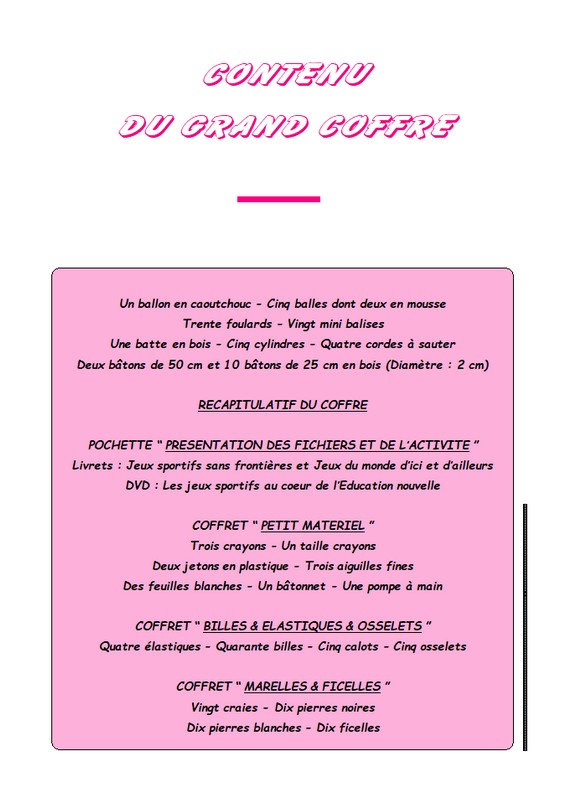 CONTENU
DU GRAND COFFRE

Un ballon en caoutchouc - Cinq balles dont deux en mousse
Trente foulards - Vingt mini balises
Une batte en bois - Cinq cylindres - Quatre cordes à sauter
Deux bâtons de 50 cm et 10 bâtons de 25 cm en bois (Diamètre : 2 cm)

RECAPITULATIF DU COFFRE

POCHETTE " PRESENTATION DES FICHIERS ET DE L'ACTIVITE "
Livrets : Jeux sportifs sans frontières et Jeux du monde d'ici et d'ailleurs
DVD : Les jeux sportifs au coeur de l'Education nouvelle

COFFRET " PETIT MATERIEL "
Trois crayons - Un taille crayons
Deux jetons en plastique - Trois aiguilles fines
Des feuilles blanches - Un bâtonnet - Une pompe à main

COFFRET " BILLES & ELASTIQUES & OSSELETS "
Quatre élastiques - Quarante billes - Cinq calots - Cinq osselets

COFFRET " MARELLES & FICELLES "
Vingt craies - Dix pierres noires
Dix pierres blanches - Dix ficelles